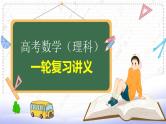 高考数学（理科）
一轮复习讲义